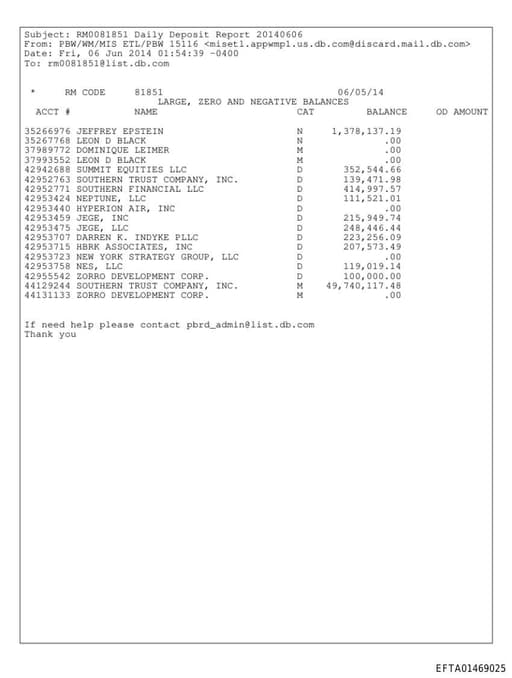 Subject: RM0081851 Daily Deposit Report 20140606
From: PBW/WM/MIS ETL/PBW 15116 <miset1.appwmp1.us.db.com@discard.mail.db.com>
Date: Fri, 06 Jun 2014 01:54:39 -0400
To: rm0081851@list.db.com

\* RM CODE 81851 06/05/14
LARGE, ZERO AND NEGATIVE BALANCES

| ACCT # | NAME | CAT | BALANCE | OD AMOUNT |
|---|---|---|---|---|
| 35266976 | JEFFREY EPSTEIN | N | 1,378,137.19 | |
| 35267768 | LEON D BLACK | N | .00 | |
| 37989772 | DOMINIQUE LEIMER | M | .00 | |
| 37993552 | LEON D BLACK | M | .00 | |
| 42942688 | SUMMIT EQUITIES LLC | D | 352,544.66 | |
| 42952763 | SOUTHERN TRUST COMPANY, INC. | D | 139,471.98 | |
| 42952771 | SOUTHERN FINANCIAL LLC | D | 414,997.57 | |
| 42953424 | NEPTUNE, LLC | D | 111,521.01 | |
| 42953440 | HYPERION AIR, INC | D | .00 | |
| 42953459 | JEGE, INC | D | 215,949.74 | |
| 42953475 | JEGE, LLC | D | 248,446.44 | |
| 42953707 | DARREN K. INDYKE PLLC | D | 223,256.09 | |
| 42953715 | HBRK ASSOCIATES, INC | D | 207,573.49 | |
| 42953723 | NEW YORK STRATEGY GROUP, LLC | D | .00 | |
| 42953758 | NES, LLC | D | 119,019.14 | |
| 42955542 | ZORRO DEVELOPMENT CORP. | D | 100,000.00 | |
| 44129244 | SOUTHERN TRUST COMPANY, INC. | M | 49,740,117.48 | |
| 44131133 | ZORRO DEVELOPMENT CORP. | M | .00 | |

If need help please contact pbrd_admin@list.db.com
Thank you

EFTA01469025